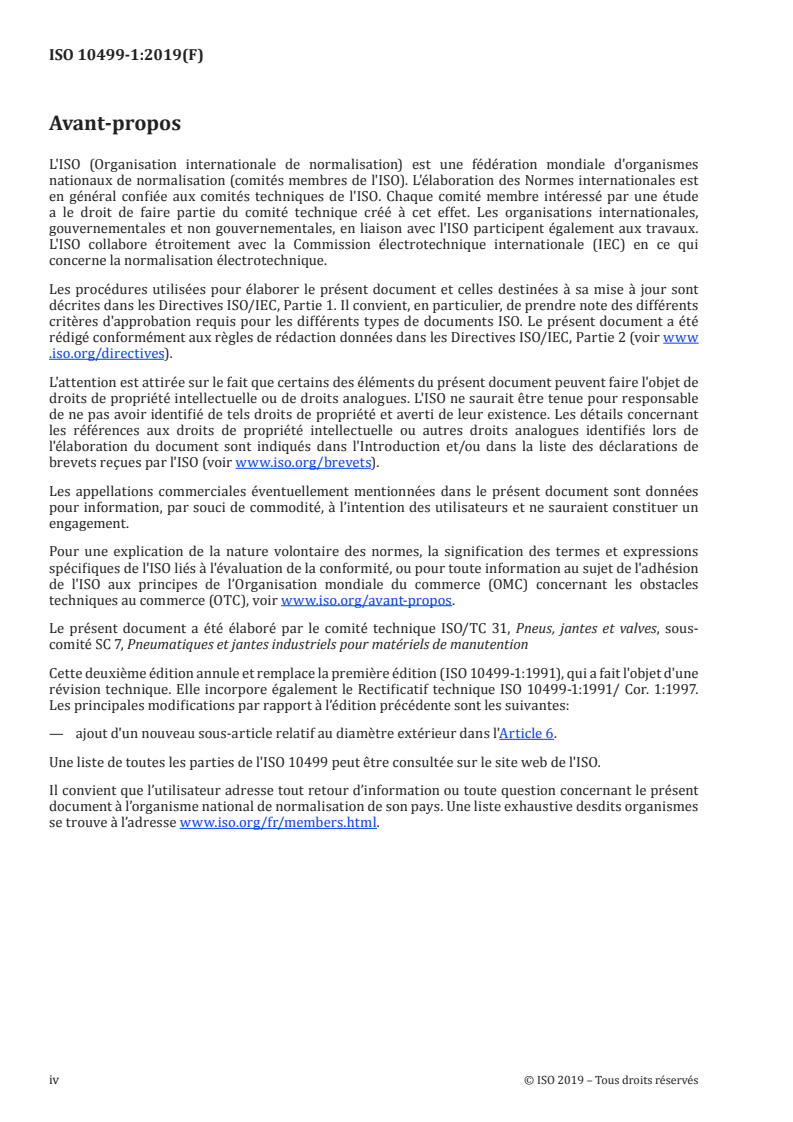 ISO 10499-1:2019(F)

Avant-propos

L'ISO (Organisation internationale de normalisation) est une fédération mondiale d'organismes nationaux de normalisation (comités membres de l'ISO). L'élaboration des Normes internationales est en général confiée aux comités techniques de l'ISO. Chaque comité membre intéressé par une étude a le droit de faire partie du comité technique créé à cet effet. Les organisations internationales, gouvernementales et non gouvernementales, en liaison avec l'ISO participent également aux travaux. L'ISO collabore étroitement avec la Commission électrotechnique internationale (IEC) en ce qui concerne la normalisation électrotechnique.

Les procédures utilisées pour élaborer le présent document et celles destinées à sa mise à jour sont décrites dans les Directives ISO/IEC, Partie 1. Il convient, en particulier, de prendre note des différents critères d'approbation requis pour les différents types de documents ISO. Le présent document a été rédigé conformément aux règles de rédaction données dans les Directives ISO/IEC, Partie 2 (voir www.iso.org/directives).

L'attention est attirée sur le fait que certains des éléments du présent document peuvent faire l'objet de droits de propriété intellectuelle ou de droits analogues. L'ISO ne saurait être tenue pour responsable de ne pas avoir identifié de tels droits de propriété et averti de leur existence. Les détails concernant les références aux droits de propriété intellectuelle ou autres droits analogues identifiés lors de l'élaboration du document sont indiqués dans l'Introduction et/ou dans la liste des déclarations de brevets reçues par l'ISO (voir www.iso.org/brevets).

Les appellations commerciales éventuellement mentionnées dans le présent document sont données pour information, par souci de commodité, à l'intention des utilisateurs et ne sauraient constituer un engagement.

Pour une explication de la nature volontaire des normes, la signification des termes et expressions spécifiques de l'ISO liés à l'évaluation de la conformité, ou pour toute information au sujet de l'adhésion de l'ISO aux principes de l'Organisation mondiale du commerce (OMC) concernant les obstacles techniques au commerce (OTC), voir www.iso.org/avant-propos.

Le présent document a été élaboré par le comité technique ISO/TC 31, Pneus, jantes et valves, sous-comité SC 7, Pneumatiques et jantes industriels pour matériels de manutention

Cette deuxième édition annule et remplace la première édition (ISO 10499-1:1991), qui a fait l'objet d'une révision technique. Elle incorpore également le Rectificatif technique ISO 10499-1:1991/ Cor. 1:1997. Les principales modifications par rapport à l'édition précédente sont les suivantes:

— ajout d'un nouveau sous-article relatif au diamètre extérieur dans l'Article 6.

Une liste de toutes les parties de l'ISO 10499 peut être consultée sur le site web de l'ISO.

Il convient que l'utilisateur adresse tout retour d'information ou toute question concernant le présent document à l'organisme national de normalisation de son pays. Une liste exhaustive desdits organismes se trouve à l'adresse www.iso.org/fr/members.html.

iv

© ISO 2019 – Tous droits réservés